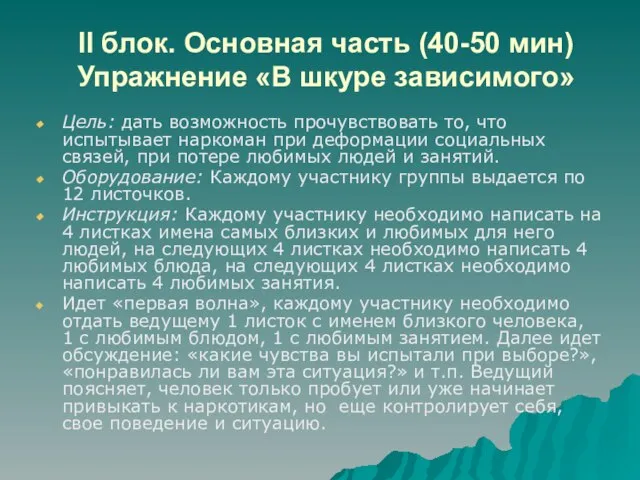 II блок. Основная часть (40-50 мин)
Упражнение «В шкуре зависимого»

Цель: дать возможность прочувствовать то, что испытывает наркоман при деформации социальных связей, при потере любимых людей и занятий.

Оборудование: Каждому участнику группы выдается по 12 листочков.

Инструкция: Каждому участнику необходимо написать на 4 листках имена самых близких и любимых для него людей, на следующих 4 листках необходимо написать 4 любимых блюда, на следующих 4 листках необходимо написать 4 любимых занятия.

Идет «первая волна», каждому участнику необходимо отдать ведущему 1 листок с именем близкого человека, 1 с любимым блюдом, 1 с любимым занятием. Далее идет обсуждение: «какие чувства вы испытали при выборе?», «понравилась ли вам эта ситуация?» и т.п. Ведущий поясняет, человек только пробует или уже начинает привыкать к наркотикам, но еще контролирует себя, свое поведение и ситуацию.